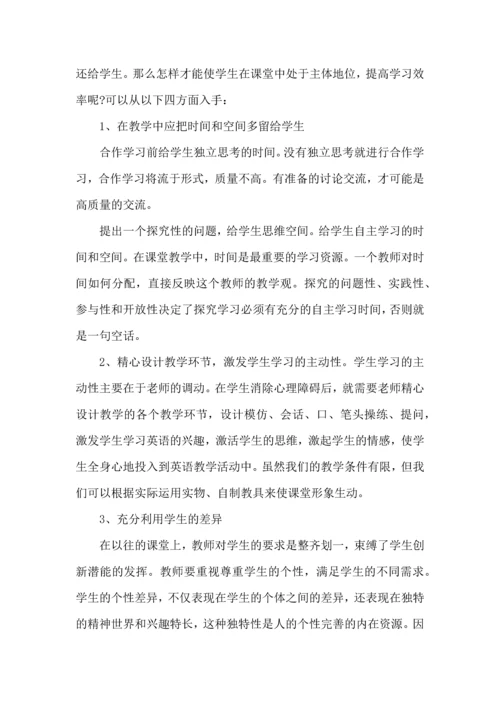 还给学生。那么怎样才能使学生在课堂中处于主体地位，提高学习效率呢?可以从以下四方面入手：

1、在教学中应把时间和空间多留给学生

合作学习前给学生独立思考的时间。没有独立思考就进行合作学习，合作学习将流于形式，质量不高。有准备的讨论交流，才可能是高质量的交流。

提出一个探究性的问题，给学生思维空间。给学生自主学习的时间和空间。在课堂教学中，时间是最重要的学习资源。一个教师对时间如何分配，直接反映这个教师的教学观。探究的问题性、实践性、参与性和开放性决定了探究学习必须有充分的自主学习时间，否则就是一句空话。

2、精心设计教学环节，激发学生学习的主动性。学生学习的主动性主要在于老师的调动。在学生消除心理障碍后，就需要老师精心设计教学的各个教学环节，设计模仿、会话、口、笔头操练、提问，激发学生学习英语的兴趣，激活学生的思维，激起学生的情感，使学生全身心地投入到英语教学活动中。虽然我们的教学条件有限，但我们可以根据实际运用实物、自制教具来使课堂形象生动。

3、充分利用学生的差异

在以往的课堂上，教师对学生的要求是整齐划一，束缚了学生创新潜能的发挥。教师要重视尊重学生的个性，满足学生的不同需求。学生的个性差异，不仅表现在学生的个体之间的差异，还表现在独特的精神世界和兴趣特长，这种独特性是人的个性完善的内在资源。因